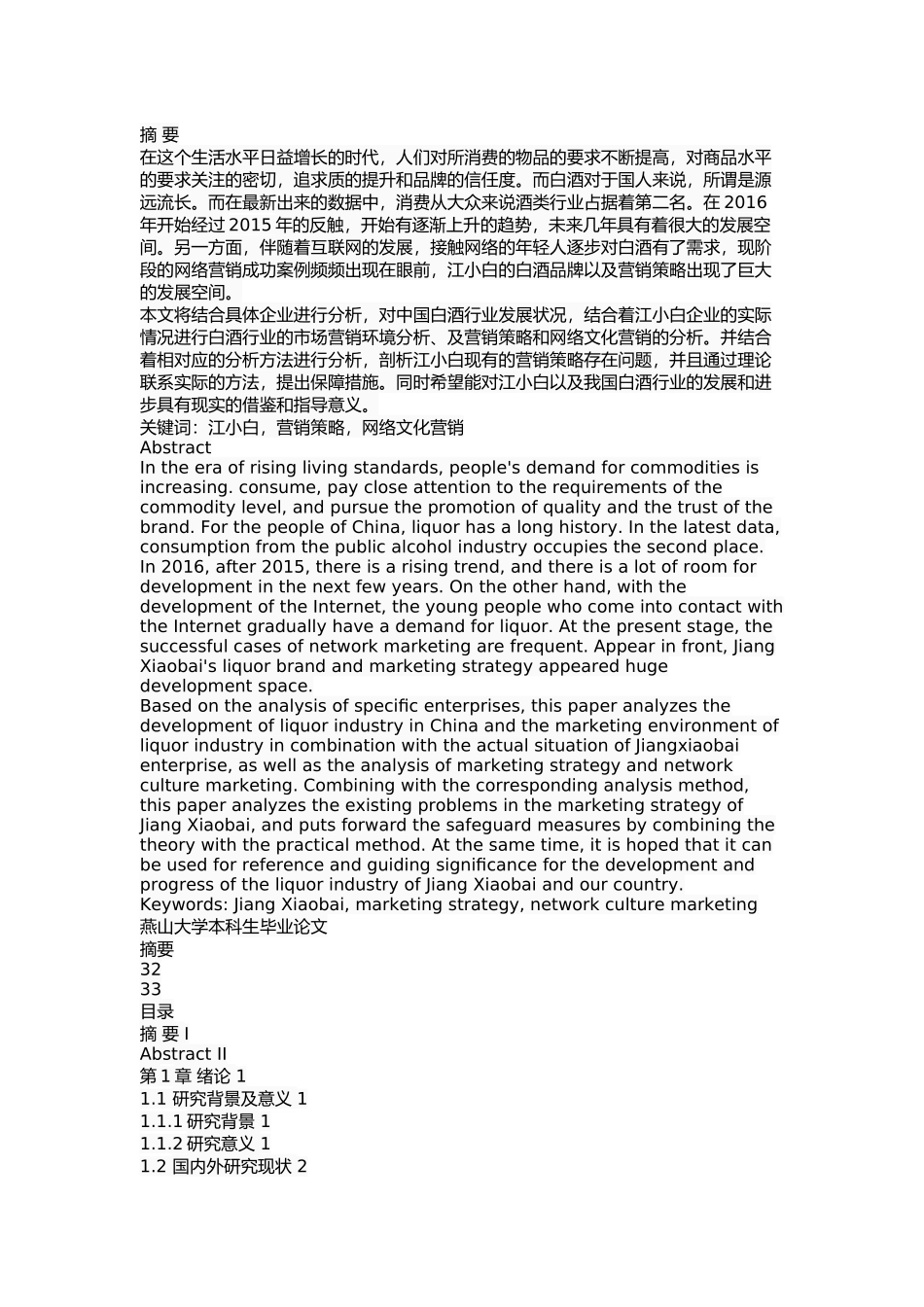 摘 要
在这个生活水平日益增长的时代，人们对所消费的物品的要求不断提高，对商品水平的要求关注的密切，追求质的提升和品牌的信任度。而白酒对于国人来说，所谓是源远流长。而在最新出来的数据中，消费从大众来说酒类行业占据着第二名。在 2016 年开始经过 2015 年的反触，开始有逐渐上升的趋势，未来几年具有着很大的发展空间。另一方面，伴随着互联网的发展，接触网络的年轻人逐步对白酒有了需求，现阶段的网络营销成功案例频频出现在眼前，江小白的白酒品牌以及营销策略出现了巨大的发展空间。
本文将结合具体企业进行分析，对中国白酒行业发展状况，结合着江小白企业的实际情况进行白酒行业的市场营销环境分析、及营销策略和网络文化营销的分析。并结合着相对应的分析方法进行分析，剖析江小白现有的营销策略存在问题，并且通过理论联系实际的方法，提出保障措施。同时希望能对江小白以及我国白酒行业的发展和进步具有现实的借鉴和指导意义。
关键词：江小白，营销策略，网络文化营销
Abstract
In the era of rising living standards, people's demand for commodities is increasing. consume, pay close attention to the requirements of the commodity level, and pursue the promotion of quality and the trust of the brand. For the people of China, liquor has a long history. In the latest data, consumption from the public alcohol industry occupies the second place. In 2016, after 2015, there is a rising trend, and there is a lot of room for development in the next few years. On the other hand, with the development of the Internet, the young people who come into contact with the Internet gradually have a demand for liquor. At the present stage, the successful cases of network marketing are frequent. Appear in front, Jiang Xiaobai's liquor brand and marketing strategy appeared huge development space.
Based on the analysis of specific enterprises, this paper analyzes the development of liquor industry in China and the marketing environment of liquor industry in combination with the actual situation of Jiangxiaobai enterprise, as well as the analysis of marketing strategy and network culture marketing. Combining with the corresponding analysis method, this paper analyzes the existing problems in the marketing strategy of Jiang Xiaobai, and puts forward the safeguard measures by combining the theory with the practical method. At the same time, it is hoped that it can be used for reference and guiding significance for the development and progress of the liquor industry of Jiang Xiaobai and our country.
Keywords: Jiang Xiaobai, marketing strategy, network culture marketing
燕山大学本科生毕业论文
摘要
32
33
目录
摘 要 I
Abstract II
第 1 章 绪论 1
1.1 研究背景及意义 1
1.1.1 研究背景 1
1.1.2 研究意义 1
1.2 国内外研究现状 2